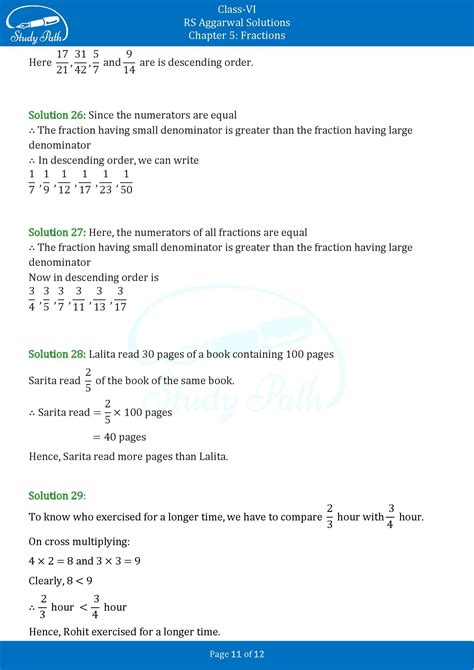 Study Path

Class-VI
RS Aggarwal Solutions
Chapter 5: Fractions

Here $\frac{17}{21}, \frac{31}{42}, \frac{5}{7}$ and $\frac{9}{14}$ are is descending order.

Solution 26: Since the numerators are equal
∴ The fraction having small denominator is greater than the fraction having large denominator
∴ In descending order, we can write
$\frac{1}{7}, \frac{1}{9}, \frac{1}{12}, \frac{1}{17}, \frac{1}{23}, \frac{1}{50}$

Solution 27: Here, the numerators of all fractions are equal
∴ The fraction having small denominator is greater than the fraction having large denominator
Now in descending order is
$\frac{3}{4}, \frac{3}{5}, \frac{3}{7}, \frac{3}{11}, \frac{3}{13}, \frac{3}{17}$

Solution 28: Lalita read 30 pages of a book containing 100 pages
Sarita read $\frac{2}{5}$ of the book of the same book.
∴ Sarita read $= \frac{2}{5} \times 100$ pages
$= 40$ pages
Hence, Sarita read more pages than Lalita.

Solution 29:
To know who exercised for a longer time, we have to compare $\frac{2}{3}$ hour with $\frac{3}{4}$ hour.
On cross multiplying:
$4 \times 2 = 8$ and $3 \times 3 = 9$
Clearly, $8 < 9$
∴ $\frac{2}{3}$ hour $< \frac{3}{4}$ hour
Hence, Rohit exercised for a longer time.

Study Path

Page 11 of 12